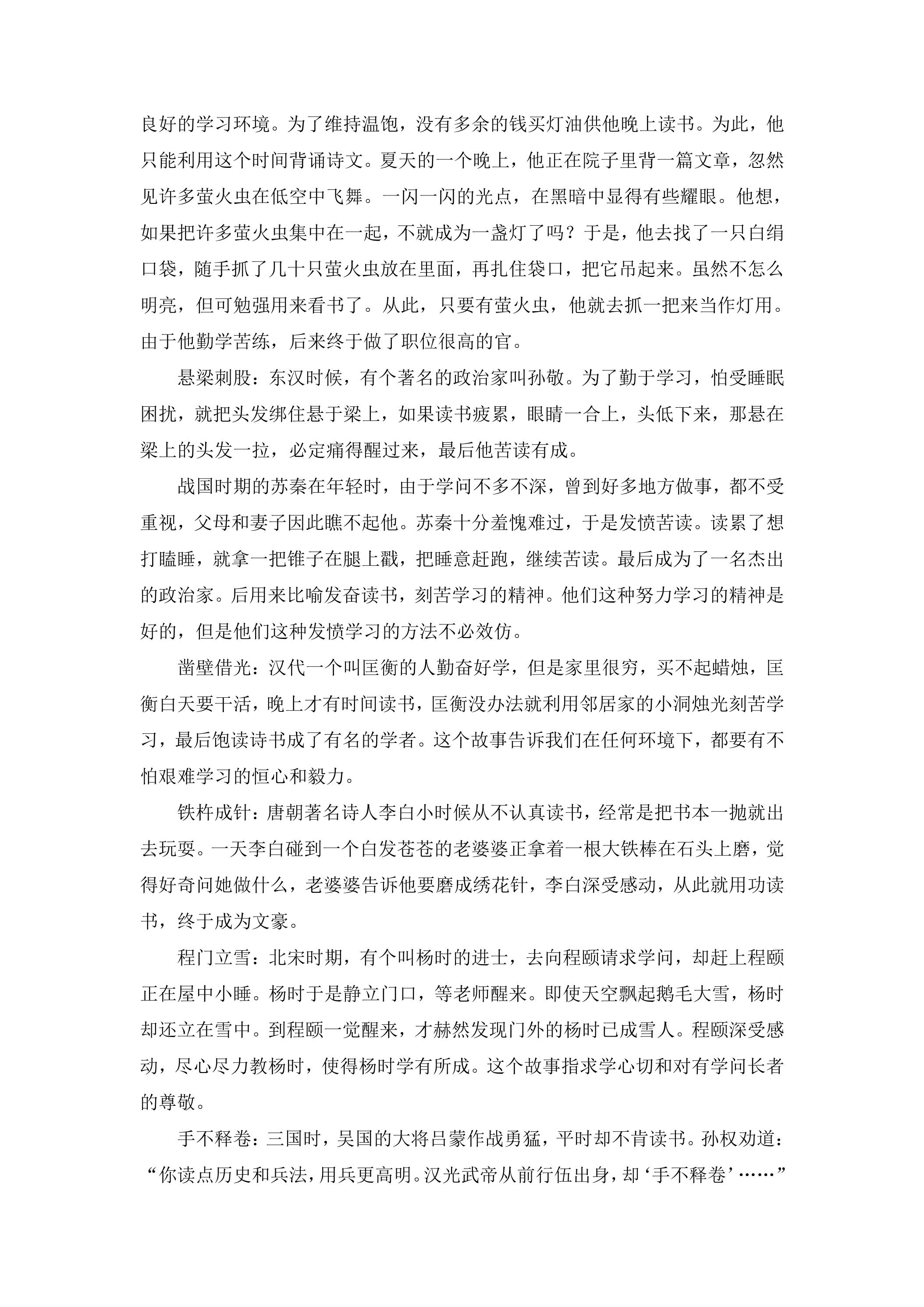 良好的学习环境。为了维持温饱，没有多余的钱买灯油供他晚上读书。为此，他只能利用这个时间背诵诗文。夏天的一个晚上，他正在院子里背一篇文章，忽然见许多萤火虫在低空中飞舞。一闪一闪的光点，在黑暗中显得有些耀眼。他想，如果把许多萤火虫集中在一起，不就成为一盏灯了吗？于是，他去找了一只白绢口袋，随手抓了几十只萤火虫放在里面，再扎住袋口，把它吊起来。虽然不怎么明亮，但可勉强用来看书了。从此，只要有萤火虫，他就去抓一把来当作灯用。由于他勤学苦练，后来终于做了职位很高的官。

悬梁刺股：东汉时候，有个著名的政治家叫孙敬。为了勤于学习，怕受睡眠困扰，就把头发绑住悬于梁上，如果读书疲累，眼睛一合上，头低下来，那悬在梁上的头发一拉，必定痛得醒过来，最后他苦读有成。

战国时期的苏秦在年轻时，由于学问不多不深，曾到好多地方做事，都不受重视，父母和妻子因此瞧不起他。苏秦十分羞愧难过，于是发愤苦读。读累了想打瞌睡，就拿一把锥子在腿上戳，把睡意赶跑，继续苦读。最后成为了一名杰出的政治家。后用来比喻发奋读书，刻苦学习的精神。他们这种努力学习的精神是好的，但是他们这种发愤学习的方法不必效仿。

凿壁借光：汉代一个叫匡衡的人勤奋好学，但是家里很穷，买不起蜡烛，匡衡白天要干活，晚上才有时间读书，匡衡没办法就利用邻居家的小洞烛光刻苦学习，最后饱读诗书成了有名的学者。这个故事告诉我们在任何环境下，都要有不怕艰难学习的恒心和毅力。

铁杵成针：唐朝著名诗人李白小时候从不认真读书，经常是把书本一抛就出去玩耍。一天李白碰到一个白发苍苍的老婆婆正拿着一根大铁棒在石头上磨，觉得好奇问她做什么，老婆婆告诉他要磨成绣花针，李白深受感动，从此就用功读书，终于成为文豪。

程门立雪：北宋时期，有个叫杨时的进士，去向程颐请求学问，却赶上程颐正在屋中小睡。杨时于是静立门口，等老师醒来。即使天空飘起鹅毛大雪，杨时却还立在雪中。到程颐一觉醒来，才赫然发现门外的杨时已成雪人。程颐深受感动，尽心尽力教杨时，使得杨时学有所成。这个故事指求学心切和对有学问长者的尊敬。

手不释卷：三国时，吴国的大将吕蒙作战勇猛，平时却不肯读书。孙权劝道：“你读点历史和兵法，用兵更高明。汉光武帝从前行伍出身，却‘手不释卷’……”